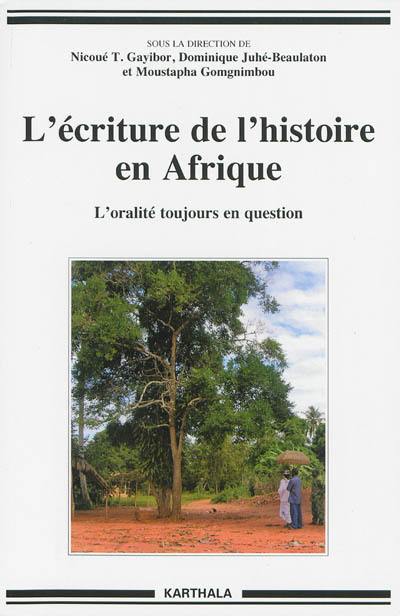 SOUS LA DIRECTION DE
Nicoué T. Gayibor, Dominique Juhé-Beaulaton et Moustapha Gomgnimbou

L'écriture de l'histoire en Afrique

L'oralité toujours en question

KARTHALA